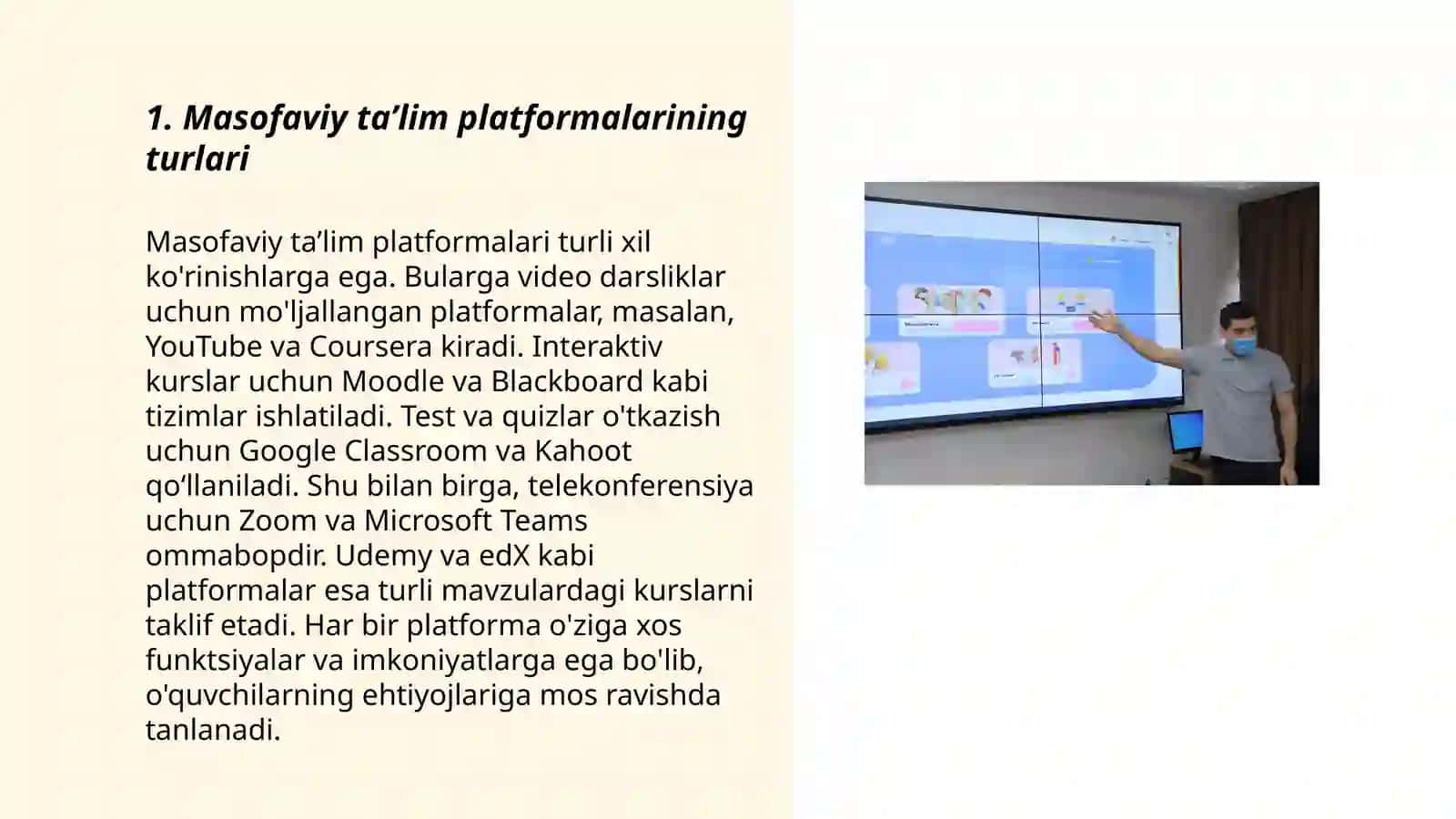 1. Masofaviy ta’lim platformalarining turlari

Masofaviy ta’lim platformalari turli xil ko'rinishlarga ega. Bularga video darsliklar uchun mo'ljallangan platformalar, masalan, YouTube va Coursera kiradi. Interaktiv kurslar uchun Moodle va Blackboard kabi tizimlar ishlatiladi. Test va quizlar o'tkazish uchun Google Classroom va Kahoot qo‘llaniladi. Shu bilan birga, telekonferensiya uchun Zoom va Microsoft Teams ommabopdir. Udemy va edX kabi platformalar esa turli mavzulardagi kurslarni taklif etadi. Har bir platforma o'ziga xos funktsiyalar va imkoniyatlarga ega bo'lib, o'quvchilarning ehtiyojlariga mos ravishda tanlanadi.